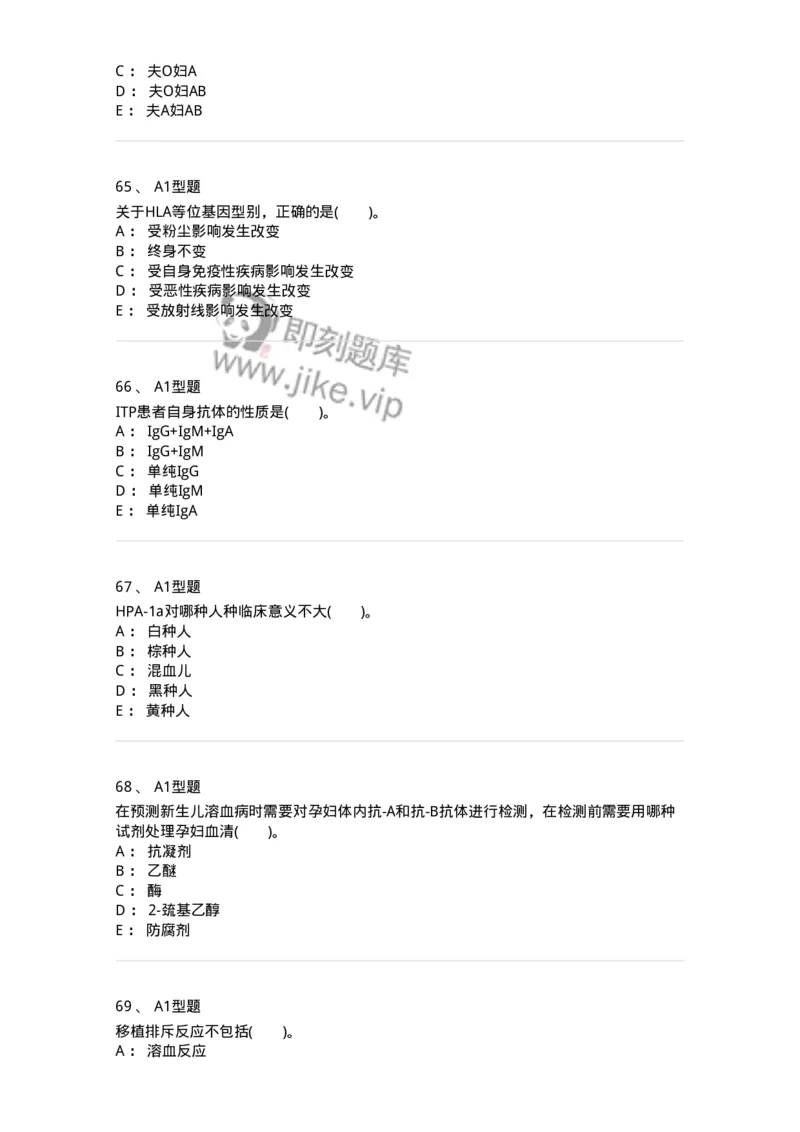 C： 夫O妇A
D： 夫O妇AB
E： 夫A妇AB

65、 A1型题
关于HLA等位基因型别，正确的是(　　)。
A： 受粉尘影响发生改变
B： 终身不变
C： 受自身免疫性疾病影响发生改变
D： 受恶性疾病影响发生改变
E： 受放射线影响发生改变

即刻题库
www.jike.vip

66、 A1型题
ITP患者自身抗体的性质是(　　)。
A： IgG+IgM+IgA
B： IgG+IgM
C： 单纯IgG
D： 单纯IgM
E： 单纯IgA

67、 A1型题
HPA-1a对哪种人种临床意义不大(　　)。
A： 白种人
B： 棕种人
C： 混血儿
D： 黑种人
E： 黄种人

68、 A1型题
在预测新生儿溶血病时需要对孕妇体内抗-A和抗-B抗体进行检测，在检测前需要用哪种试剂处理孕妇血清(　　)。
A： 抗凝剂
B： 乙醚
C： 酶
D： 2-巯基乙醇
E： 防腐剂

69、 A1型题
移植排斥反应不包括(　　)。
A： 溶血反应